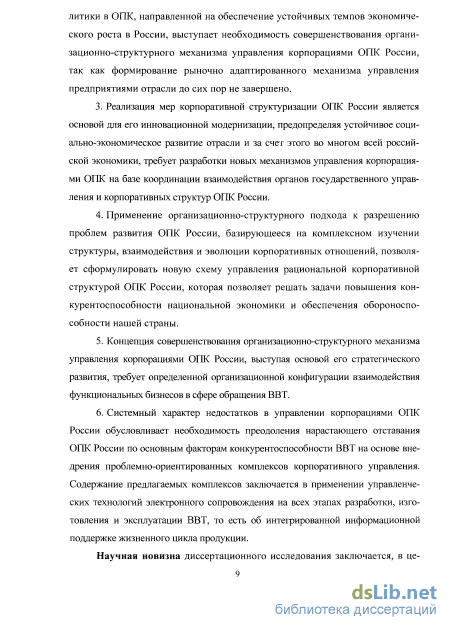 литики в ОПК, направленной на обеспечение устойчивых темпов экономического роста в России, выступает необходимость совершенствования организационно-структурного механизма управления корпорациями ОПК России, так как формирование рыночно адаптированного механизма управления предприятиями отрасли до сих пор не завершено.

3. Реализация мер корпоративной структуризации ОПК России является основой для его инновационной модернизации, предопределяя устойчивое социально-экономическое развитие отрасли и за счет этого во многом всей российской экономики, требует разработки новых механизмов управления корпорациями ОПК на базе координации взаимодействия органов государственного управления и корпоративных структур ОПК России.

4. Применение организационно-структурного подхода к разрешению проблем развития ОПК России, базирующееся на комплексном изучении структуры, взаимодействия и эволюции корпоративных отношений, позволяет сформулировать новую схему управления рациональной корпоративной структурой ОПК России, которая позволяет решать задачи повышения конкурентоспособности национальной экономики и обеспечения обороноспособности нашей страны.

5. Концепция совершенствования организационно-структурного механизма управления корпорациями ОПК России, выступая основой его стратегического развития, требует определенной организационной конфигурации взаимодействия функциональных бизнесов в сфере обращения ВВТ.

6. Системный характер недостатков в управлении корпорациями ОПК России обусловливает необходимость преодоления нарастающего отставания ОПК России по основным факторам конкурентоспособности ВВТ на основе внедрения проблемно-ориентированных комплексов корпоративного управления. Содержание предлагаемых комплексов заключается в применении управленческих технологий электронного сопровождения на всех этапах разработки, изготовления и эксплуатации ВВТ, то есть об интегрированной информационной поддержке жизненного цикла продукции.

Научная новизна диссертационного исследования заключается, в це-

9

dsLib.net
библиотека диссертаций